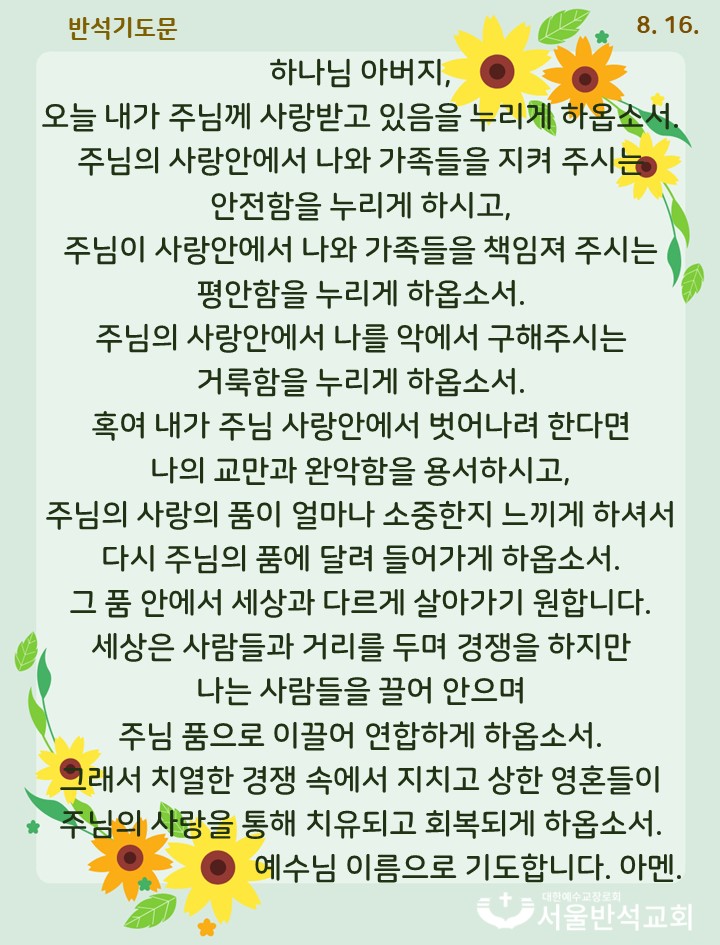 반석기도문

8. 16.

하나님 아버지,
오늘 내가 주님께 사랑받고 있음을 누리게 하옵소서.
주님의 사랑안에서 나와 가족들을 지켜 주시는
안전함을 누리게 하시고,
주님이 사랑안에서 나와 가족들을 책임져 주시는
평안함을 누리게 하옵소서.
주님의 사랑안에서 나를 악에서 구해주시는
거룩함을 누리게 하옵소서.
혹여 내가 주님 사랑안에서 벗어나려 한다면
나의 교만과 완악함을 용서하시고,
주님의 사랑의 품이 얼마나 소중한지 느끼게 하셔서
다시 주님의 품에 달려 들어가게 하옵소서.
그 품 안에서 세상과 다르게 살아가기 원합니다.
세상은 사람들과 거리를 두며 경쟁을 하지만
나는 사람들을 끌어 안으며
주님 품으로 이끌어 연합하게 하옵소서.
그래서 치열한 경쟁 속에서 지치고 상한 영혼들이
주님의 사랑을 통해 치유되고 회복되게 하옵소서.
예수님 이름으로 기도합니다. 아멘.

대한예수교장로회
서울반석교회